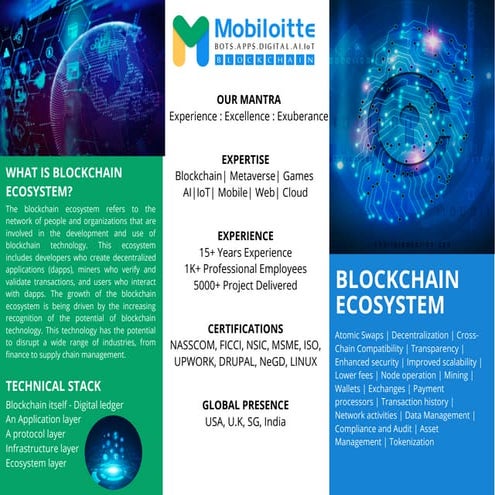 WHAT IS BLOCKCHAIN ECOSYSTEM?

The blockchain ecosystem refers to the network of people and organizations that are involved in the development and use of blockchain technology. This ecosystem includes developers who create decentralized applications (dapps), miners who verify and validate transactions, and users who interact with dapps. The growth of the blockchain ecosystem is being driven by the increasing recognition of the potential of blockchain technology. This technology has the potential to disrupt a wide range of industries, from finance to supply chain management.

TECHNICAL STACK

Blockchain itself - Digital ledger
An Application layer
A protocol layer
Infrastructure layer
Ecosystem layer

Mobiloitte
BOTS.APPS.DIGITAL.AI.IoT
BLOCKCHAIN

OUR MANTRA
Experience : Excellence : Exuberance

EXPERTISE
Blockchain| Metaverse| Games
AI|IoT| Mobile| Web| Cloud

EXPERIENCE
15+ Years Experience
1K+ Professional Employees
5000+ Project Delivered

CERTIFICATIONS
NASSCOM, FICCI, NSIC, MSME, ISO, UPWORK, DRUPAL, NeGD, LINUX

GLOBAL PRESENCE
USA, U.K, SG, India

BLOCKCHAIN ECOSYSTEM

Atomic Swaps | Decentralization | Cross-Chain Compatibility | Transparency | Enhanced security | Improved scalability | Lower fees | Node operation | Mining | Wallets | Exchanges | Payment processors | Transaction history | Network activities | Data Management | Compliance and Audit | Asset Management | Tokenization